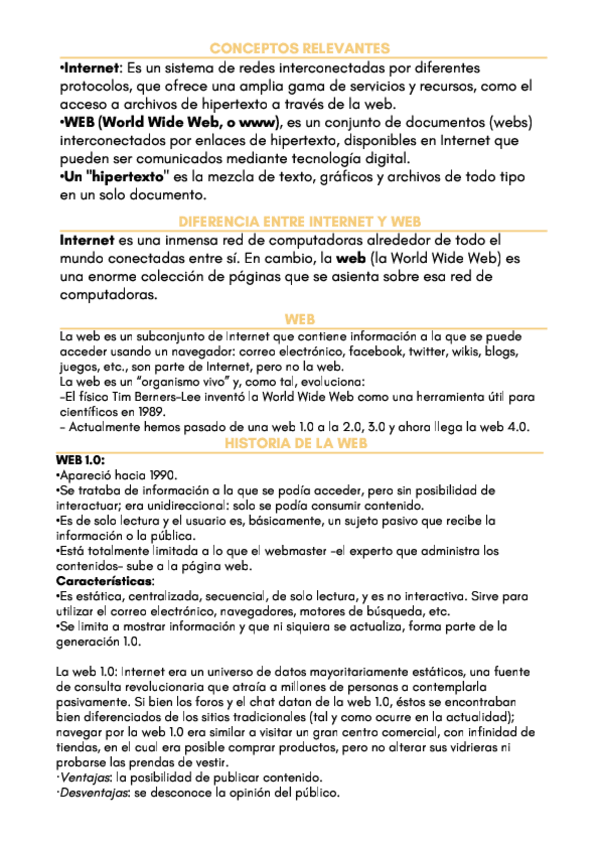 CONCEPTOS RELEVANTES

•Internet: Es un sistema de redes interconectadas por diferentes protocolos, que ofrece una amplia gama de servicios y recursos, como el acceso a archivos de hipertexto a través de la web.
•WEB (World Wide Web, o www), es un conjunto de documentos (webs) interconectados por enlaces de hipertexto, disponibles en Internet que pueden ser comunicados mediante tecnología digital.
•Un "hipertexto" es la mezcla de texto, gráficos y archivos de todo tipo en un solo documento.

DIFERENCIA ENTRE INTERNET Y WEB

Internet es una inmensa red de computadoras alrededor de todo el mundo conectadas entre sí. En cambio, la web (la World Wide Web) es una enorme colección de páginas que se asienta sobre esa red de computadoras.

WEB

La web es un subconjunto de Internet que contiene información a la que se puede acceder usando un navegador: correo electrónico, facebook, twitter, wikis, blogs, juegos, etc., son parte de Internet, pero no la web.
La web es un "organismo vivo" y, como tal, evoluciona:
-El físico Tim Berners-Lee inventó la World Wide Web como una herramienta útil para científicos en 1989.
- Actualmente hemos pasado de una web 1.0 a la 2.0, 3.0 y ahora llega la web 4.0.

HISTORIA DE LA WEB

WEB 1.0:
•Apareció hacia 1990.
•Se trataba de información a la que se podía acceder, pero sin posibilidad de interactuar; era unidireccional: solo se podía consumir contenido.
•Es de solo lectura y el usuario es, básicamente, un sujeto pasivo que recibe la información o la pública.
•Está totalmente limitada a lo que el webmaster -el experto que administra los contenidos- sube a la página web.
Características:
•Es estática, centralizada, secuencial, de solo lectura, y es no interactiva. Sirve para utilizar el correo electrónico, navegadores, motores de búsqueda, etc.
•Se limita a mostrar información y que ni siquiera se actualiza, forma parte de la generación 1.0.

La web 1.0: Internet era un universo de datos mayoritariamente estáticos, una fuente de consulta revolucionaria que atraía a millones de personas a contemplarla pasivamente. Si bien los foros y el chat datan de la web 1.0, éstos se encontraban bien diferenciados de los sitios tradicionales (tal y como ocurre en la actualidad); navegar por la web 1.0 era similar a visitar un gran centro comercial, con infinidad de tiendas, en el cual era posible comprar productos, pero no alterar sus vidrieras ni probarse las prendas de vestir.
·Ventajas: la posibilidad de publicar contenido.
·Desventajas: se desconoce la opinión del público.